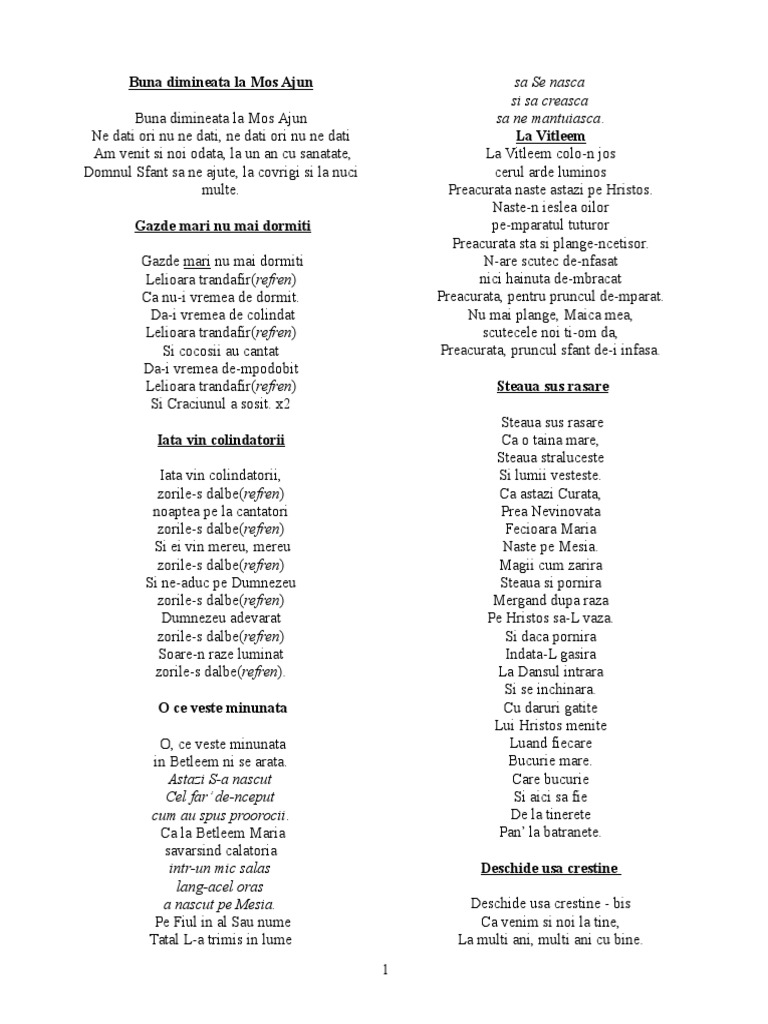 Buna dimineata la Mos Ajun

Buna dimineata la Mos Ajun
Ne dati ori nu ne dati, ne dati ori nu ne dati
Am venit si noi odata, la un an cu sanatate,
Domnul Sfant sa ne ajute, la covrigi si la nuci multe.

Gazde mari nu mai dormiti

Gazde mari nu mai dormiti
Lelioara trandafir(refren)
Ca nu-i vremea de dormit.
Da-i vremea de colindat
Lelioara trandafir(refren)
Si cocosii au cantat
Da-i vremea de-mpodobit
Lelioara trandafir(refren)
Si Craciunul a sosit. x2

Iata vin colindatorii

Iata vin colindatorii,
zorile-s dalbe(refren)
noaptea pe la cantatori
zorile-s dalbe(refren)
Si ei vin mereu, mereu
zorile-s dalbe(refren)
Si ne-aduc pe Dumnezeu
zorile-s dalbe(refren)
Dumnezeu adevarat
zorile-s dalbe(refren)
Soare-n raze luminat
zorile-s dalbe(refren).

O ce veste minunata

O, ce veste minunata
in Betleem ni se arata.
Astazi S-a nascut
Cel far' de-nceput
cum au spus proorocii.
Ca la Betleem Maria
savarsind calatoria
intr-un mic salas
lang-acel oras
a nascut pe Mesia.
Pe Fiul in al Sau nume
Tatal L-a trimis in lume
sa Se nasca
si sa creasca
sa ne mantuiasca.

La Vitleem

La Vitleem colo-n jos
cerul arde luminos
Preacurata naste astazi pe Hristos.
Naste-n ieslea oilor
pe-mparatul tuturor
Preacurata sta si plange-ncetisor.
N-are scutec de-nfasat
nici hainuta de-mbracat
Preacurata, pentru pruncul de-mparat.
Nu mai plange, Maica mea,
scutecele noi ti-om da,
Preacurata, pruncul sfant de-i infasa.

Steaua sus rasare

Steaua sus rasare
Ca o taina mare,
Steaua straluceste
Si lumii vesteste.
Ca astazi Curata,
Prea Nevinovata
Fecioara Maria
Naste pe Mesia.
Magii cum zarira
Steaua si pornira
Mergand dupa raza
Pe Hristos sa-L vaza.
Si daca pornira
Indata-L gasira
La Dansul intrara
Si se inchinara.
Cu daruri gatite
Lui Hristos menite
Luand fiecare
Bucurie mare.
Care bucurie
Si aici sa fie
De la tinerete
Pan' la batranete.

Deschide usa crestine

Deschide usa crestine - bis
Ca venim si noi la tine,
La multi ani, multi ani cu bine.

1